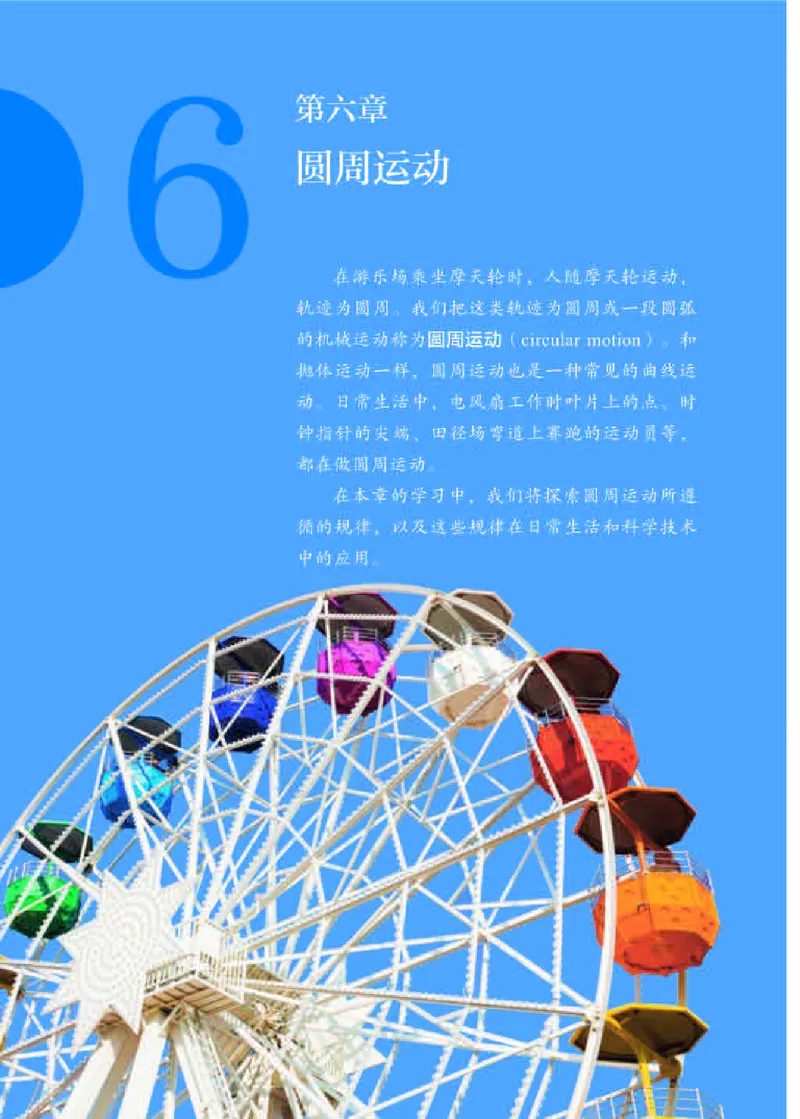 6

第六章

圆周运动

在游乐场乘坐摩天轮时，人随摩天轮运动，轨迹为圆周。我们把这类轨迹为圆周或一段圆弧的机械运动称为圆周运动（circular motion）。和抛体运动一样，圆周运动也是一种常见的曲线运动。日常生活中，电风扇工作时叶片上的点、时钟指针的尖端、田径场弯道上赛跑的运动员等，都在做圆周运动。

在本章的学习中，我们将探索圆周运动所遵循的规律，以及这些规律在日常生活和科学技术中的应用。